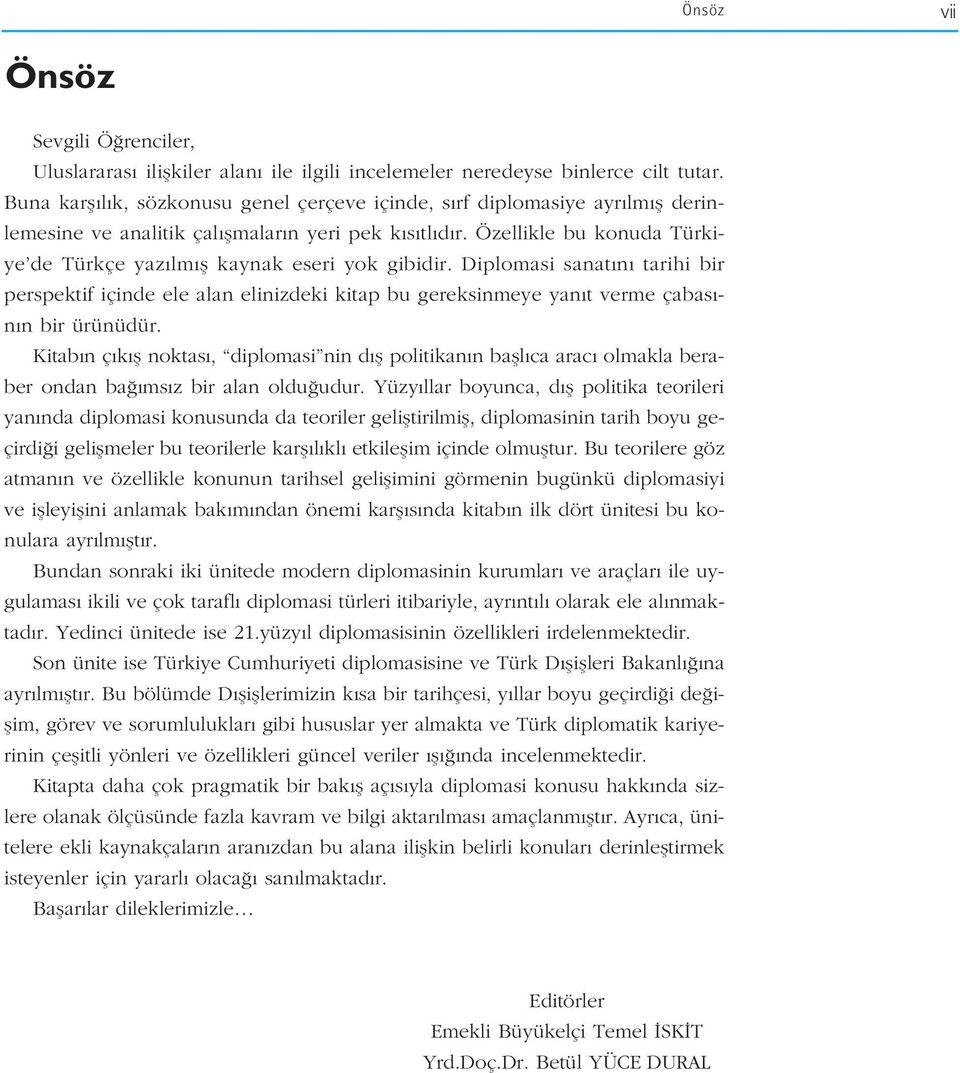 Önsöz vii

Önsöz

Sevgili Öğrenciler,

Uluslararası ilişkiler alanı ile ilgili incelemeler neredeyse binlerce cilt tutar. Buna karşılık, sözkonusu genel çerçeve içinde, sırf diplomasiye ayrılmış derinlemesine ve analitik çalışmaların yeri pek kısıtlıdır. Özellikle bu konuda Türkiye'de Türkçe yazılmış kaynak eseri yok gibidir. Diplomasi sanatını tarihi bir perspektif içinde ele alan elinizdeki kitap bu gereksinmeye yanıt verme çabasının bir ürünüdür.

Kitabın çıkış noktası, "diplomasi"nin dış politikanın başlıca aracı olmakla beraber ondan bağımsız bir alan olduğudur. Yüzyıllar boyunca, dış politika teorileri yanında diplomasi konusunda da teoriler geliştirilmiş, diplomasinin tarih boyu geçirdiği gelişmeler bu teorilerle karşılıklı etkileşim içinde olmuştur. Bu teorilere göz atmanın ve özellikle konunun tarihsel gelişimini görmenin bugünkü diplomasiyi ve işleyişini anlamak bakımından önemi karşısında kitabın ilk dört ünitesi bu konulara ayrılmıştır.

Bundan sonraki iki ünitede modern diplomasinin kurumları ve araçları ile uygulaması ikili ve çok taraflı diplomasi türleri itibariyle, ayrıntılı olarak ele alınmaktadır. Yedinci ünitede ise 21.yüzyıl diplomasisinin özellikleri irdelenmektedir.

Son ünite ise Türkiye Cumhuriyeti diplomasisine ve Türk Dışişleri Bakanlığına ayrılmıştır. Bu bölümde Dışişlerimizin kısa bir tarihçesi, yıllar boyu geçirdiği değişim, görev ve sorumlulukları gibi hususlar yer almakta ve Türk diplomatik kariyerinin çeşitli yönleri ve özellikleri güncel veriler ışığında incelenmektedir.

Kitapta daha çok pragmatik bir bakış açısıyla diplomasi konusu hakkında sizlere olanak ölçüsünde fazla kavram ve bilgi aktarılması amaçlanmıştır. Ayrıca, ünitelere ekli kaynakçaların aranızdan bu alana ilişkin belirli konuları derinleştirmek isteyenler için yararlı olacağı sanılmaktadır.

Başarılar dileklerimizle…

Editörler
Emekli Büyükelçi Temel İSKİT
Yrd.Doç.Dr. Betül YÜCE DURAL